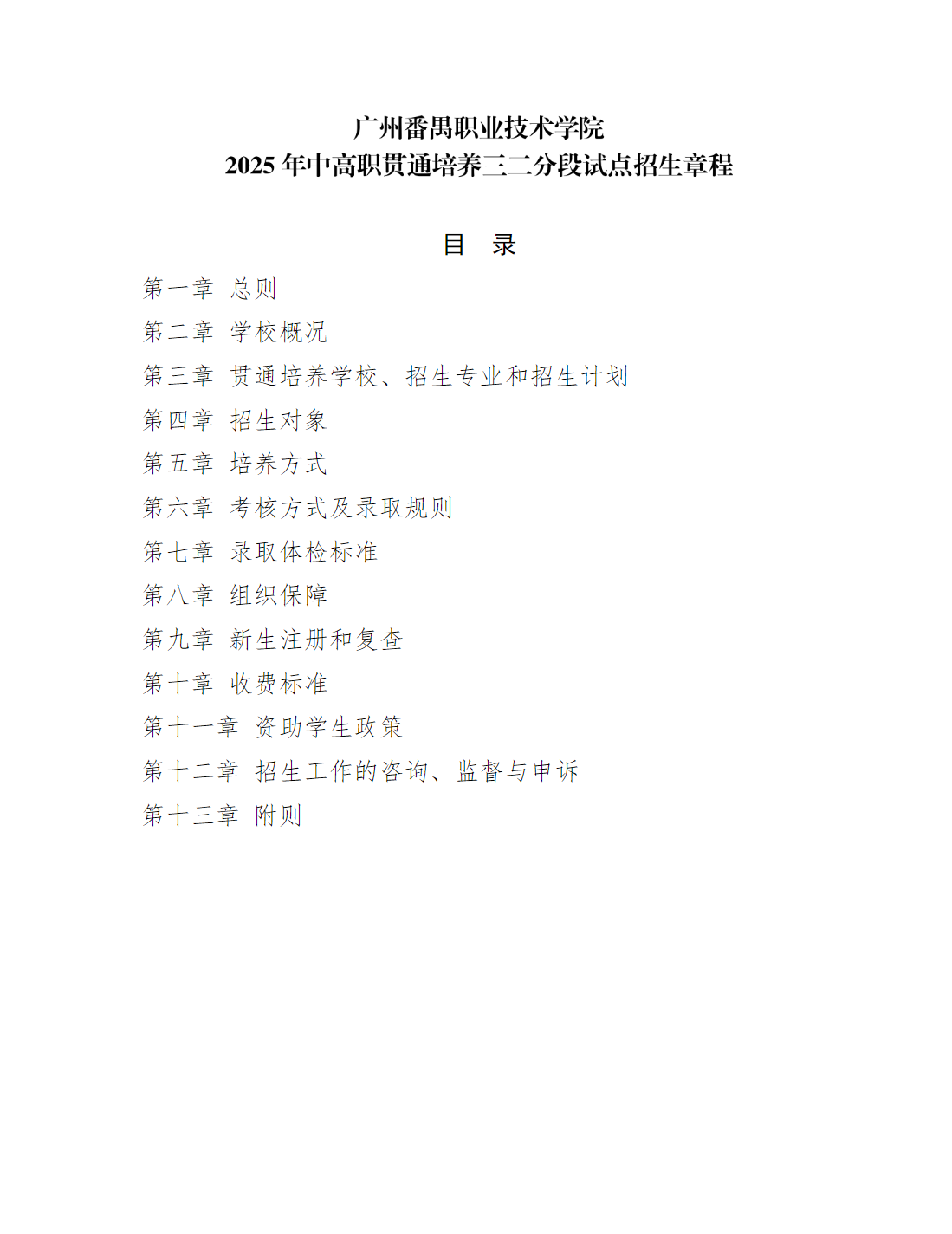 广州番禺职业技术学院
2025 年中高职贯通培养三二分段试点招生章程

目　录

第一章　总则

第二章　学校概况

第三章　贯通培养学校、招生专业和招生计划

第四章　招生对象

第五章　培养方式

第六章　考核方式及录取规则

第七章　录取体检标准

第八章　组织保障

第九章　新生注册和复查

第十章　收费标准

第十一章　资助学生政策

第十二章　招生工作的咨询、监督与申诉

第十三章　附则